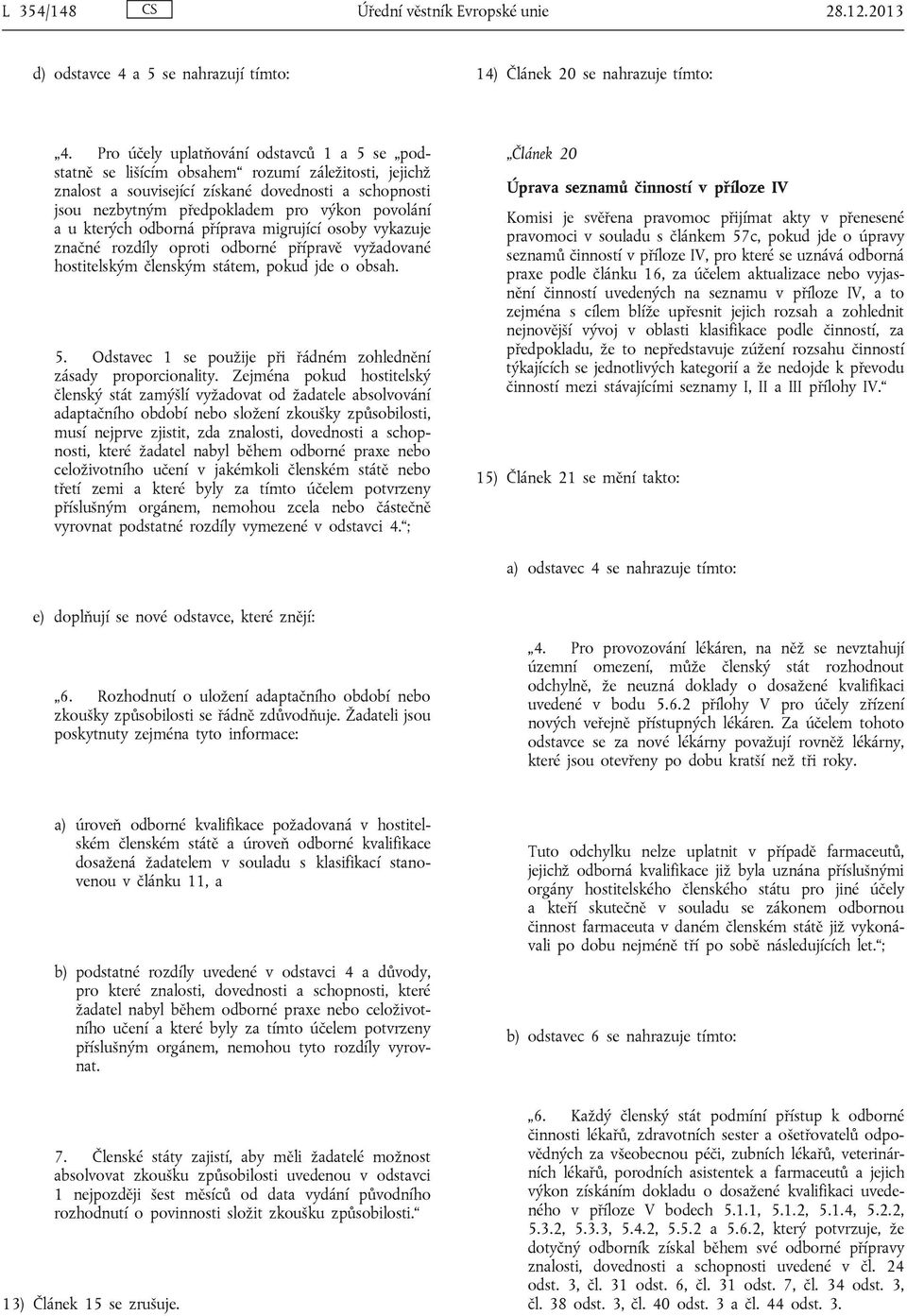 L 354/148 CS Úřední věstník Evropské unie 28.12.2013

d) odstavce 4 a 5 se nahrazují tímto:

„4. Pro účely uplatňování odstavců 1 a 5 se „podstatně se lišícím obsahem“ rozumí záležitosti, jejichž znalost a související získané dovednosti a schopnosti jsou nezbytným předpokladem pro výkon povolání a u kterých odborná příprava migrující osoby vykazuje značné rozdíly oproti odborné přípravě vyžadované hostitelským členským státem, pokud jde o obsah.

5. Odstavec 1 se použije při řádném zohlednění zásady proporcionality. Zejména pokud hostitelský členský stát zamýšlí vyžadovat od žadatele absolvování adaptačního období nebo složení zkoušky způsobilosti, musí nejprve zjistit, zda znalosti, dovednosti a schopnosti, které žadatel nabyl během odborné praxe nebo celoživotního učení v jakémkoli členském státě nebo třetí zemi a které byly za tímto účelem potvrzeny příslušným orgánem, nemohou zcela nebo částečně vyrovnat podstatné rozdíly vymezené v odstavci 4.“;

e) doplňují se nové odstavce, které znějí:

„6. Rozhodnutí o uložení adaptačního období nebo zkoušky způsobilosti se řádně zdůvodňuje. Žadateli jsou poskytnuty zejména tyto informace:

a) úroveň odborné kvalifikace požadovaná v hostitelském členském státě a úroveň odborné kvalifikace dosažená žadatelem v souladu s klasifikací stanovenou v článku 11, a

b) podstatné rozdíly uvedené v odstavci 4 a důvody, pro které znalosti, dovednosti a schopnosti, které žadatel nabyl během odborné praxe nebo celoživotního učení a které byly za tímto účelem potvrzeny příslušným orgánem, nemohou tyto rozdíly vyrovnat.

7. Členské státy zajistí, aby měli žadatelé možnost absolvovat zkoušku způsobilosti uvedenou v odstavci 1 nejpozději šest měsíců od data vydání původního rozhodnutí o povinnosti složit zkoušku způsobilosti.“

13) Článek 15 se zrušuje.

14) Článek 20 se nahrazuje tímto:

„Článek 20

Úprava seznamů činností v příloze IV

Komisi je svěřena pravomoc přijímat akty v přenesené pravomoci v souladu s článkem 57c, pokud jde o úpravy seznamů činností v příloze IV, pro které se uznává odborná praxe podle článku 16, za účelem aktualizace nebo vyjasnění činností uvedených na seznamu v příloze IV, a to zejména s cílem blíže upřesnit jejich rozsah a zohlednit nejnovější vývoj v oblasti klasifikace podle činností, za předpokladu, že to nepředstavuje zúžení rozsahu činností týkajících se jednotlivých kategorií a že nedojde k převodu činností mezi stávajícími seznamy I, II a III přílohy IV.“

15) Článek 21 se mění takto:

a) odstavec 4 se nahrazuje tímto:

„4. Pro provozování lékáren, na něž se nevztahují územní omezení, může členský stát rozhodnout odchylně, že neuzná doklady o dosažené kvalifikaci uvedené v bodu 5.6.2 přílohy V pro účely zřízení nových veřejně přístupných lékáren. Za účelem tohoto odstavce se za nové lékárny považují rovněž lékárny, které jsou otevřeny po dobu kratší než tři roky.

Tuto odchylku nelze uplatnit v případě farmaceutů, jejichž odborná kvalifikace již byla uznána příslušnými orgány hostitelského členského státu pro jiné účely a kteří skutečně v souladu se zákonem odbornou činnost farmaceuta v daném členském státě již vykonávali po dobu nejméně tří po sobě následujících let.“;

b) odstavec 6 se nahrazuje tímto:

„6. Každý členský stát podmíní přístup k odborné činnosti lékařů, zdravotních sester a ošetřovatelů odpovědných za všeobecnou péči, zubních lékařů, veterinárních lékařů, porodních asistentek a farmaceutů a jejich výkon získáním dokladu o dosažené kvalifikaci uvedeného v příloze V bodech 5.1.1, 5.1.2, 5.1.4, 5.2.2, 5.3.2, 5.3.3, 5.4.2, 5.5.2 a 5.6.2, který potvrzuje, že dotyčný odborník získal během své odborné přípravy znalosti, dovednosti a schopnosti uvedené v čl. 24 odst. 3, čl. 31 odst. 6, čl. 31 odst. 7, čl. 34 odst. 3, čl. 38 odst. 3, čl. 40 odst. 3 a čl. 44 odst. 3.